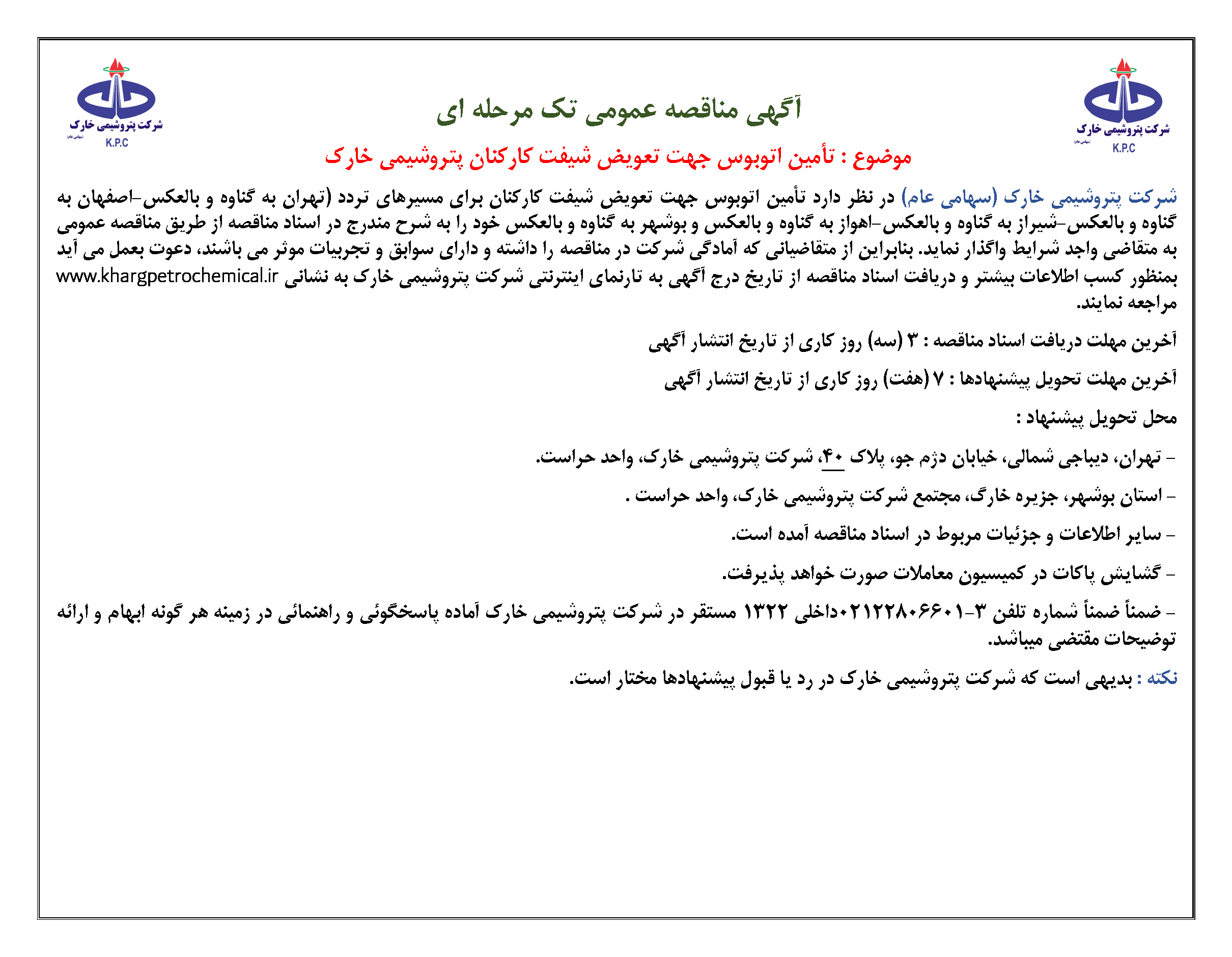 شرکت پتروشیمی خارک
(سهامی عام)
K.P.C

آگهی مناقصه عمومی تک مرحله ای

شرکت پتروشیمی خارک
(سهامی عام)
K.P.C

موضوع : تأمین اتوبوس جهت تعویض شیفت کارکنان پتروشیمی خارک

شرکت پتروشیمی خارک (سهامی عام) در نظر دارد تأمین اتوبوس جهت تعویض شیفت کارکنان برای مسیرهای تردد (تهران به گناوه و بالعکس-اصفهان به گناوه و بالعکس-شیراز به گناوه و بالعکس-اهواز به گناوه و بالعکس و بوشهر به گناوه و بالعکس خود را به شرح مندرج در اسناد مناقصه از طریق مناقصه عمومی به متقاضی واجد شرایط واگذار نماید. بنابراین از متقاضیانی که آمادگی شرکت در مناقصه را داشته و دارای سوابق و تجربیات موثر می باشند، دعوت بعمل می آید بمنظور کسب اطلاعات بیشتر و دریافت اسناد مناقصه از تاریخ درج آگهی به تارنمای اینترنتی شرکت پتروشیمی خارک به نشانی www.khargpetrochemical.ir مراجعه نمایند.

آخرین مهلت دریافت اسناد مناقصه : ۳ (سه) روز کاری از تاریخ انتشار آگهی

آخرین مهلت تحویل پیشنهادها : ۷ (هفت) روز کاری از تاریخ انتشار آگهی

محل تحویل پیشنهاد :

- تهران، دیباجی شمالی، خیابان دژم جو، پلاک ۴۰، شرکت پتروشیمی خارک، واحد حراست.

- استان بوشهر، جزیره خارگ، مجتمع شرکت پتروشیمی خارک، واحد حراست .

- سایر اطلاعات و جزئیات مربوط در اسناد مناقصه آمده است.

- گشایش پاکات در کمیسیون معاملات صورت خواهد پذیرفت.

- ضمناً ضمناً شماره تلفن ۳-۰۲۱۲۲۸۰۶۶۰۱داخلی ۱۳۲۲ مستقر در شرکت پتروشیمی خارک آماده پاسخگوئی و راهنمائی در زمینه هر گونه ابهام و ارائه توضیحات مقتضی میباشد.

نکته : بدیهی است که شرکت پتروشیمی خارک در رد یا قبول پیشنهادها مختار است.